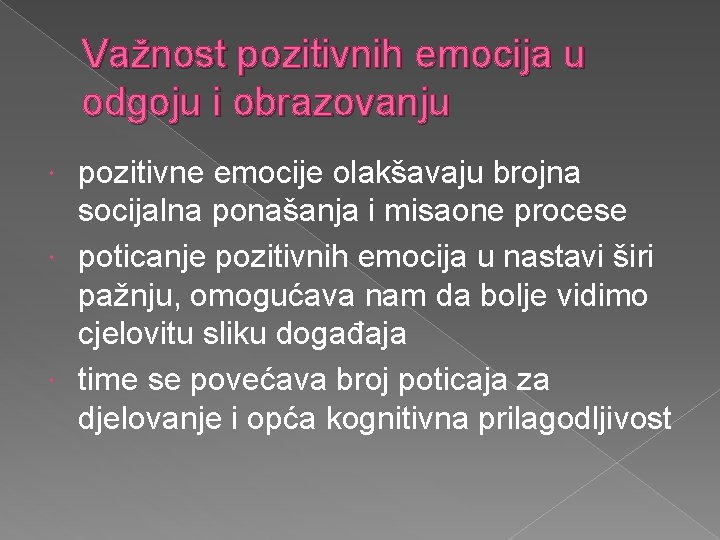 Važnost pozitivnih emocija u odgoju i obrazovanju

pozitivne emocije olakšavaju brojna socijalna ponašanja i misaone procese

poticanje pozitivnih emocija u nastavi širi pažnju, omogućava nam da bolje vidimo cjelovitu sliku događaja

time se povećava broj poticaja za djelovanje i opća kognitivna prilagodljivost